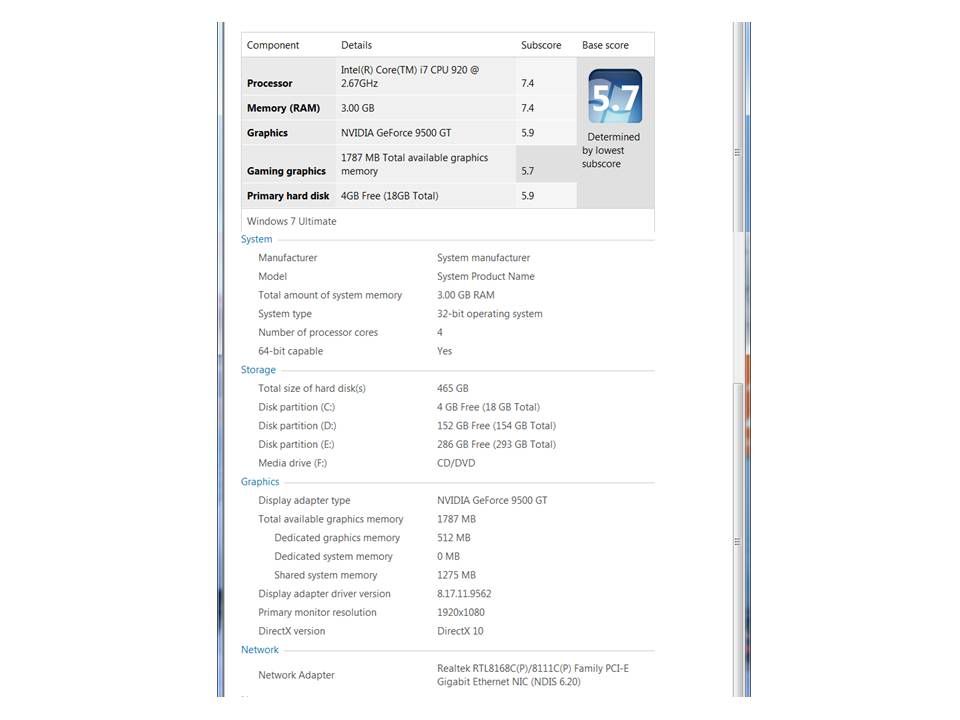 | Component | Details | Subscore | Base score |
|---|---|---|---|
| Processor | Intel(R) Core(TM) i7 CPU 920 @ 2.67GHz | 7.4 | 5.7 Determined by lowest subscore |
| Memory (RAM) | 3.00 GB | 7.4 | |
| Graphics | NVIDIA GeForce 9500 GT | 5.9 | |
| Gaming graphics | 1787 MB Total available graphics memory | 5.7 | |
| Primary hard disk | 4GB Free (18GB Total) | 5.9 | |

Windows 7 Ultimate

System

| | |
|---|---|
| Manufacturer | System manufacturer |
| Model | System Product Name |
| Total amount of system memory | 3.00 GB RAM |
| System type | 32-bit operating system |
| Number of processor cores | 4 |
| 64-bit capable | Yes |

Storage

| | |
|---|---|
| Total size of hard disk(s) | 465 GB |
| Disk partition (C:) | 4 GB Free (18 GB Total) |
| Disk partition (D:) | 152 GB Free (154 GB Total) |
| Disk partition (E:) | 286 GB Free (293 GB Total) |
| Media drive (F:) | CD/DVD |

Graphics

| | |
|---|---|
| Display adapter type | NVIDIA GeForce 9500 GT |
| Total available graphics memory | 1787 MB |
| Dedicated graphics memory | 512 MB |
| Dedicated system memory | 0 MB |
| Shared system memory | 1275 MB |
| Display adapter driver version | 8.17.11.9562 |
| Primary monitor resolution | 1920x1080 |
| DirectX version | DirectX 10 |

Network

| | |
|---|---|
| Network Adapter | Realtek RTL8168C(P)/8111C(P) Family PCI-E Gigabit Ethernet NIC (NDIS 6.20) |